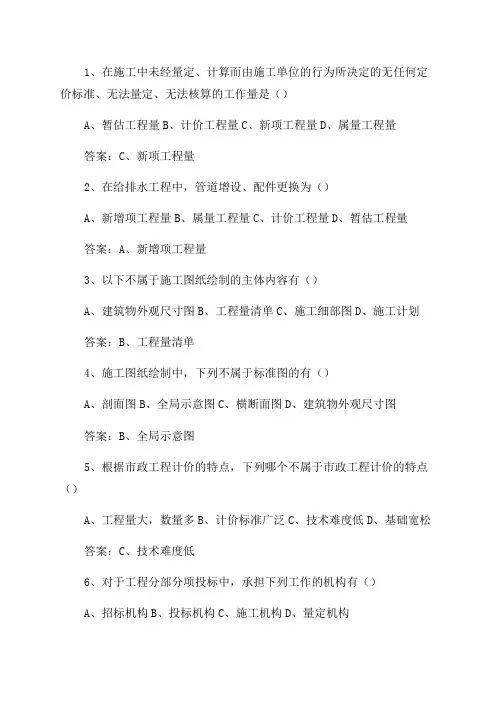 1、在施工中未经量定、计算而由施工单位的行为所决定的无任何定价标准、无法量定、无法核算的工作量是（）

A、暂估工程量 B、计价工程量 C、新项工程量 D、属量工程量

答案：C、新项工程量

2、在给排水工程中，管道增设、配件更换为（）

A、新增项工程量 B、属量工程量 C、计价工程量 D、暂估工程量

答案：A、新增项工程量

3、以下不属于施工图纸绘制的主体内容有（）

A、建筑物外观尺寸图 B、工程量清单 C、施工细部图 D、施工计划

答案：B、工程量清单

4、施工图纸绘制中，下列不属于标准图的有（）

A、剖面图 B、全局示意图 C、横断面图 D、建筑物外观尺寸图

答案：B、全局示意图

5、根据市政工程计价的特点，下列哪个不属于市政工程计价的特点（）

A、工程量大，数量多 B、计价标准广泛 C、技术难度低 D、基础宽松

答案：C、技术难度低

6、对于工程分部分项投标中，承担下列工作的机构有（）

A、招标机构 B、投标机构 C、施工机构 D、量定机构